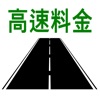 高速料金